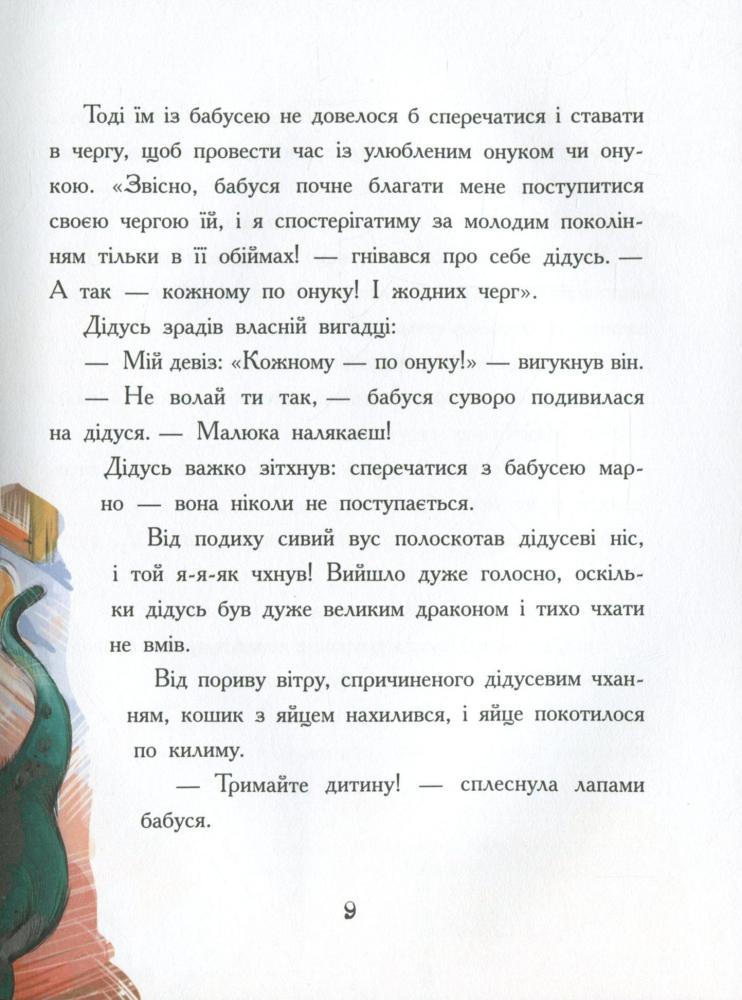 Тоді їм із бабусею не довелося б сперечатися і ставати в чергу, щоб провести час із улюбленим онуком чи онукою. «Звісно, бабуся почне благати мене поступитися своєю чергою їй, і я спостерігатиму за молодим поколінням тільки в її обіймах! — гнівався про себе дідусь. — А так — кожному по онуку! І жодних черг».

Дідусь зрадів власній вигадці:

— Мій девіз: «Кожному — по онуку!» — вигукнув він.

— Не волай ти так, — бабуся суворо подивилася на дідуся. — Малюка налякаєш!

Дідусь важко зітхнув: сперечатися з бабусею марно — вона ніколи не поступається.

Від подиху сивий вус полоскотав дідусеві ніс, і той я-я-як чхнув! Вийшло дуже голосно, оскільки дідусь був дуже великим драконом і тихо чхати не вмів.

Від пориву вітру, спричиненого дідусевим чханням, кошик з яйцем нахилився, і яйце покотилося по килиму.

— Тримайте дитину! — сплеснула лапами бабуся.

9